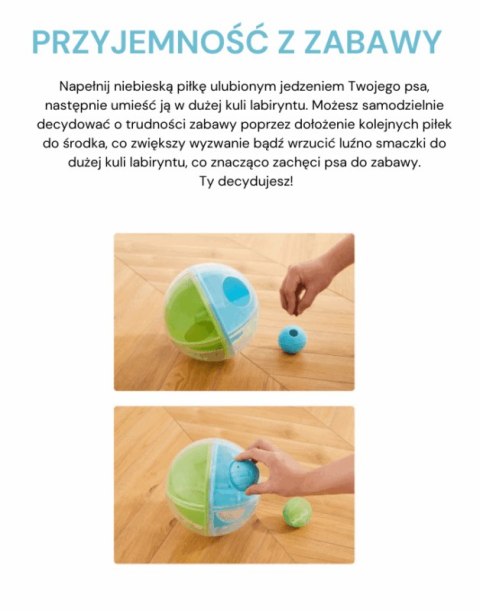 PRZYJEMNOŚĆ Z ZABAWY

Napełnij niebieską piłkę ulubionym jedzeniem Twojego psa, następnie umieść ją w dużej kuli labiryntu. Możesz samodzielnie decydować o trudności zabawy poprzez dołożenie kolejnych piłek do środka, co zwiększy wyzwanie bądź wrzucić luźno smaczki do dużej kuli labiryntu, co znacząco zachęci psa do zabawy. Ty decydujesz!